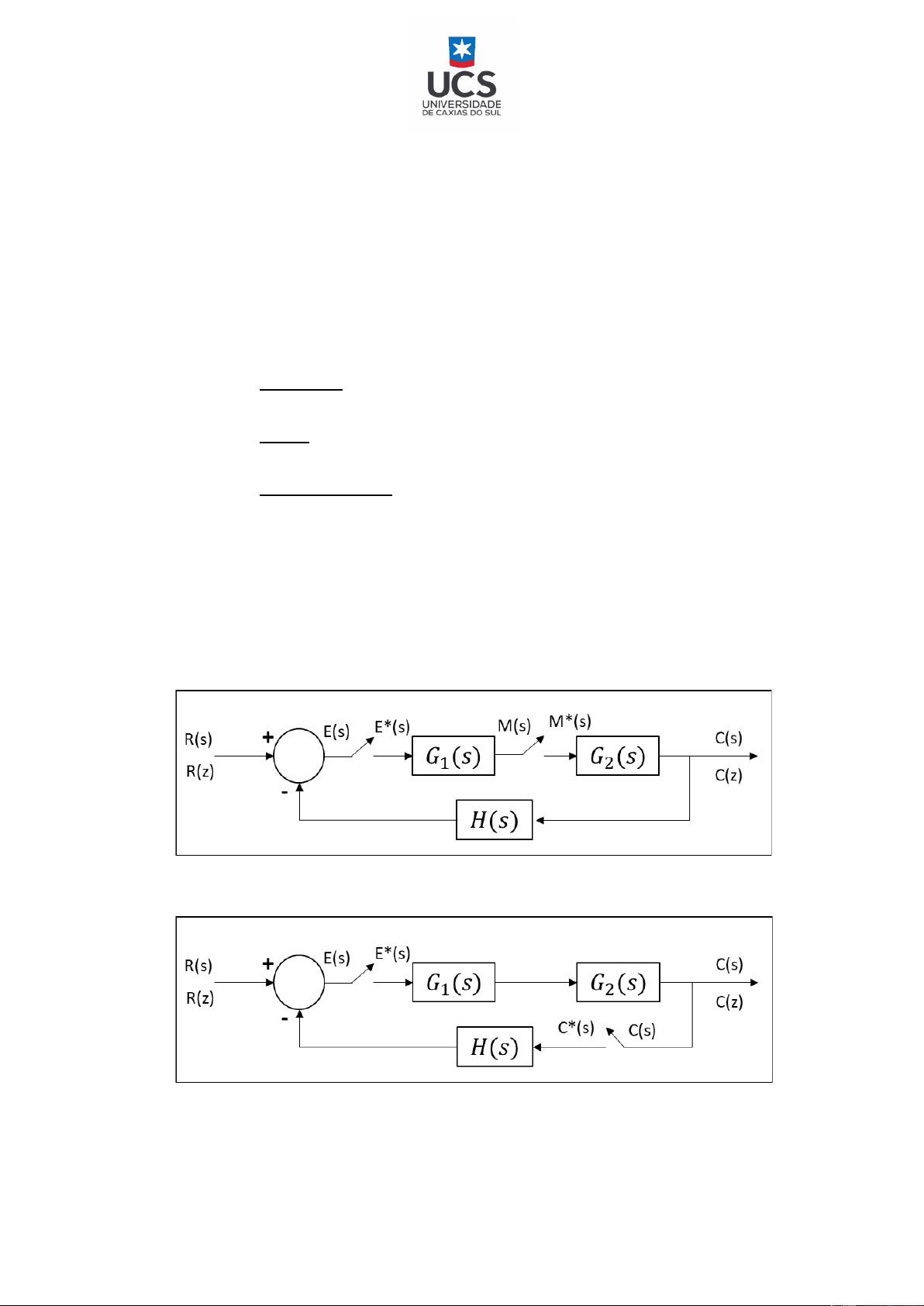 UCS
UNIVERSIDADE
DE CAXIAS DO SUL

R(s)
R(z)
+
-
E(s)
E*(s)
$G_1(s)$
M(s)
M*(s)
$G_2(s)$
C(s)
C(z)
$H(s)$

R(s)
R(z)
+
-
E(s)
E*(s)
$G_1(s)$
$G_2(s)$
C(s)
C(z)
$H(s)$
C*(s)
C(s)